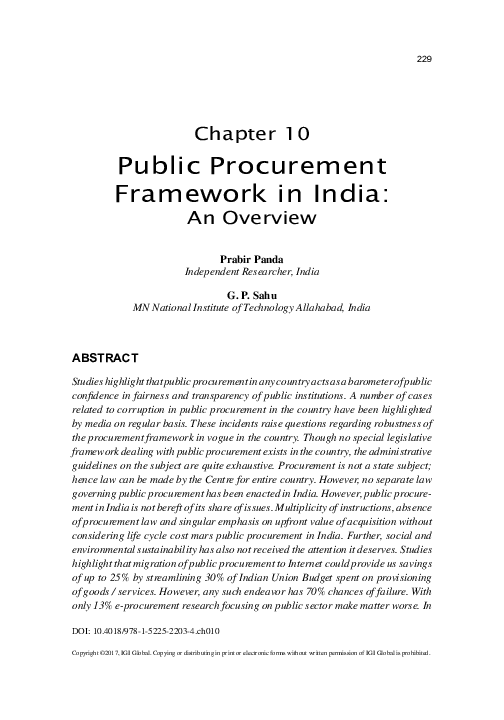 229

Chapter 10
Public Procurement Framework in India:
An Overview

Prabir Panda
Independent Researcher, India

G. P. Sahu
MN National Institute of Technology Allahabad, India

ABSTRACT

Studies highlight that public procurement in any country acts as a barometer of public confidence in fairness and transparency of public institutions. A number of cases related to corruption in public procurement in the country have been highlighted by media on regular basis. These incidents raise questions regarding robustness of the procurement framework in vogue in the country. Though no special legislative framework dealing with public procurement exists in the country, the administrative guidelines on the subject are quite exhaustive. Procurement is not a state subject; hence law can be made by the Centre for entire country. However, no separate law governing public procurement has been enacted in India. However, public procurement in India is not bereft of its share of issues. Multiplicity of instructions, absence of procurement law and singular emphasis on upfront value of acquisition without considering life cycle cost mars public procurement in India. Further, social and environmental sustainability has also not received the attention it deserves. Studies highlight that migration of public procurement to Internet could provide us savings of up to 25% by streamlining 30% of Indian Union Budget spent on provisioning of goods / services. However, any such endeavor has 70% chances of failure. With only 13% e-procurement research focusing on public sector make matter worse. In

DOI: 10.4018/978-1-5225-2203-4.ch010

Copyright ©2017, IGI Global. Copying or distributing in print or electronic forms without written permission of IGI Global is prohibited.